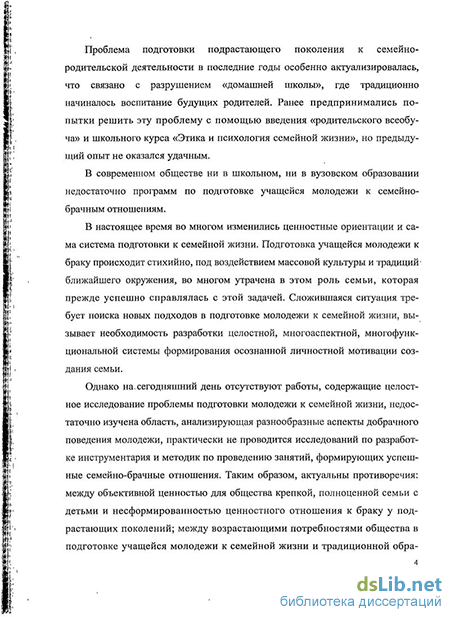 Проблема подготовки подрастающего поколения к семейно-родительской деятельности в последние годы особенно актуализировалась, что связано с разрушением «домашней школы», где традиционно начиналось воспитание будущих родителей. Ранее предпринимались попытки решить эту проблему с помощью введения «родительского всеобуча» и школьного курса «Этика и психология семейной жизни», но предыдущий опыт не оказался удачным.

В современном обществе ни в школьном, ни в вузовском образовании недостаточно программ по подготовке учащейся молодежи к семейно-брачным отношениям.

В настоящее время во многом изменились ценностные ориентации и сама система подготовки к семейной жизни. Подготовка учащейся молодежи к браку происходит стихийно, под воздействием массовой культуры и традиций ближайшего окружения, во многом утрачена в этом роль семьи, которая прежде успешно справлялась с этой задачей. Сложившаяся ситуация требует поиска новых подходов в подготовке молодежи к семейной жизни, вызывает необходимость разработки целостной, многоаспектной, многофункциональной системы формирования осознанной личностной мотивации создания семьи.

Однако на сегодняшний день отсутствуют работы, содержащие целостное исследование проблемы подготовки молодежи к семейной жизни, недостаточно изучена область, анализирующая разнообразные аспекты добрачного поведения молодежи, практически не проводится исследований по разработке инструментария и методик по проведению занятий, формирующих успешные семейно-брачные отношения. Таким образом, актуальны противоречия: между объективной ценностью для общества крепкой, полноценной семьи с детьми и несформированностью ценностного отношения к браку у подрастающих поколений; между возрастающими потребностями общества в подготовке учащейся молодежи к семейной жизни и традиционной обра-

4

dsLib.net
библиотека диссертаций